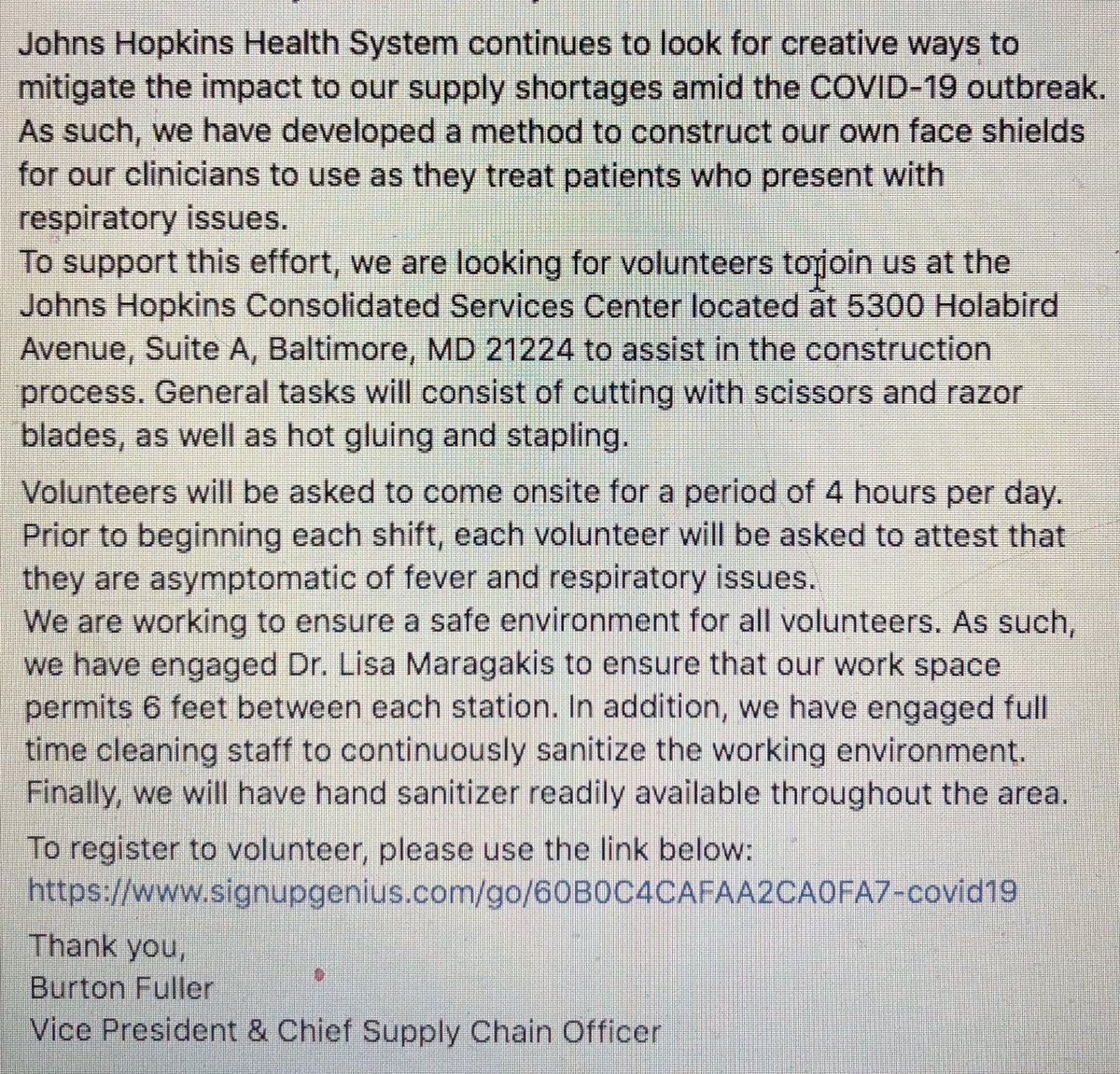 Johns Hopkins Health System continues to look for creative ways to mitigate the impact to our supply shortages amid the COVID-19 outbreak. As such, we have developed a method to construct our own face shields for our clinicians to use as they treat patients who present with respiratory issues.
To support this effort, we are looking for volunteers to join us at the Johns Hopkins Consolidated Services Center located at 5300 Holabird Avenue, Suite A, Baltimore, MD 21224 to assist in the construction process. General tasks will consist of cutting with scissors and razor blades, as well as hot gluing and stapling.

Volunteers will be asked to come onsite for a period of 4 hours per day. Prior to beginning each shift, each volunteer will be asked to attest that they are asymptomatic of fever and respiratory issues.
We are working to ensure a safe environment for all volunteers. As such, we have engaged Dr. Lisa Maragakis to ensure that our work space permits 6 feet between each station. In addition, we have engaged full time cleaning staff to continuously sanitize the working environment. Finally, we will have hand sanitizer readily available throughout the area.

To register to volunteer, please use the link below:
https://www.signupgenius.com/go/60B0C4CAFAA2CA0FA7-covid19

Thank you,
Burton Fuller
Vice President & Chief Supply Chain Officer